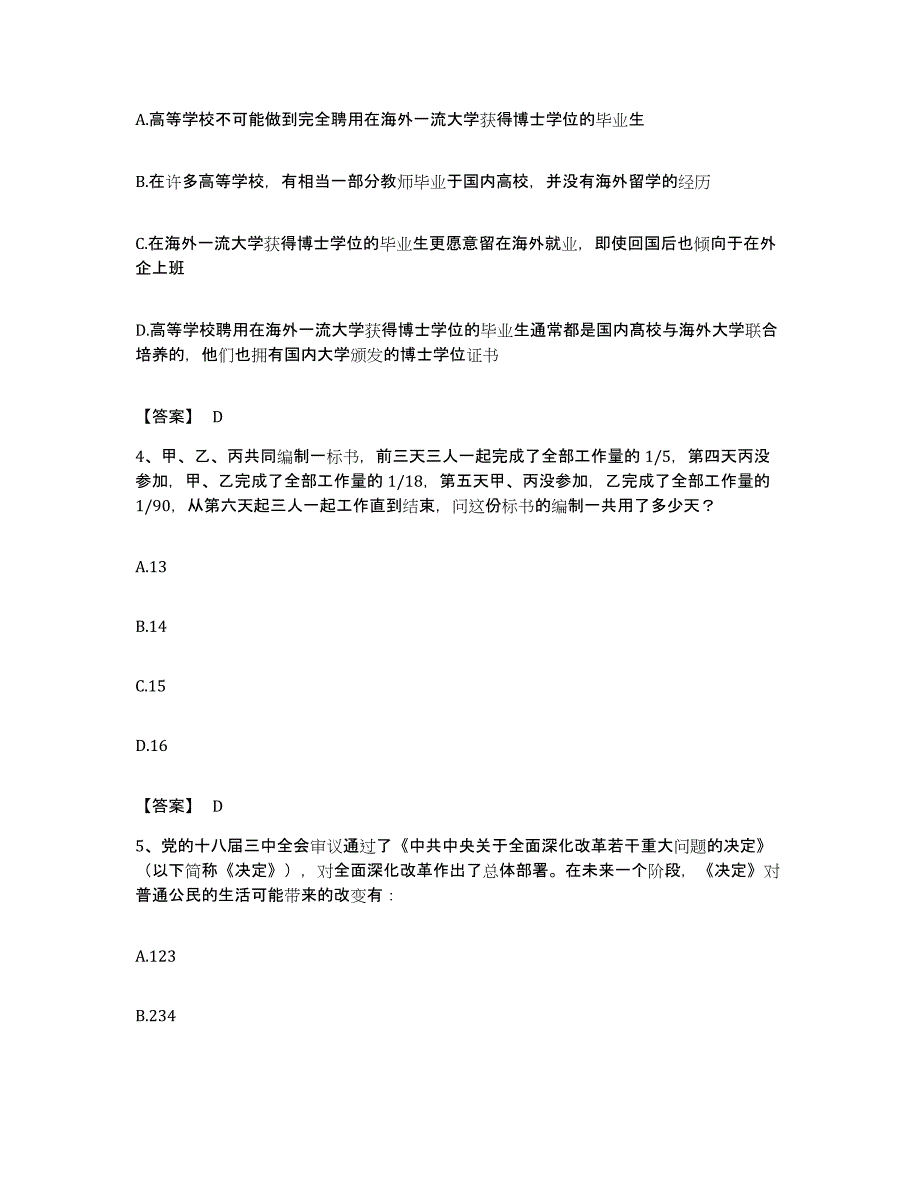 A.高等学校不可能做到完全聘用在海外一流大学获得博士学位的毕业生

B.在许多高等学校，有相当一部分教师毕业于国内高校，并没有海外留学的经历

C.在海外一流大学获得博士学位的毕业生更愿意留在海外就业，即使回国后也倾向于在外企上班

D.高等学校聘用在海外一流大学获得博士学位的毕业生通常都是国内高校与海外大学联合培养的，他们也拥有国内大学颁发的博士学位证书

【答案】 D

4、甲、乙、丙共同编制一标书，前三天三人一起完成了全部工作量的 1/5，第四天丙没参加，甲、乙完成了全部工作量的 1/18，第五天甲、丙没参加，乙完成了全部工作量的 1/90，从第六天起三人一起工作直到结束，问这份标书的编制一共用了多少天？

A.13

B.14

C.15

D.16

【答案】 D

5、党的十八届三中全会审议通过了《中共中央关于全面深化改革若干重大问题的决定》（以下简称《决定》），对全面深化改革作出了总体部署。在未来一个阶段，《决定》对普通公民的生活可能带来的改变有：

A.123

B.234